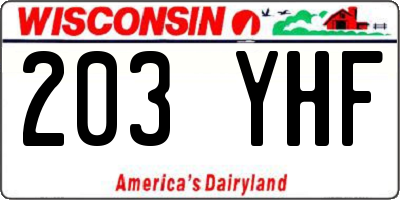 WISCONSIN

203 YHF

America's Dairyland